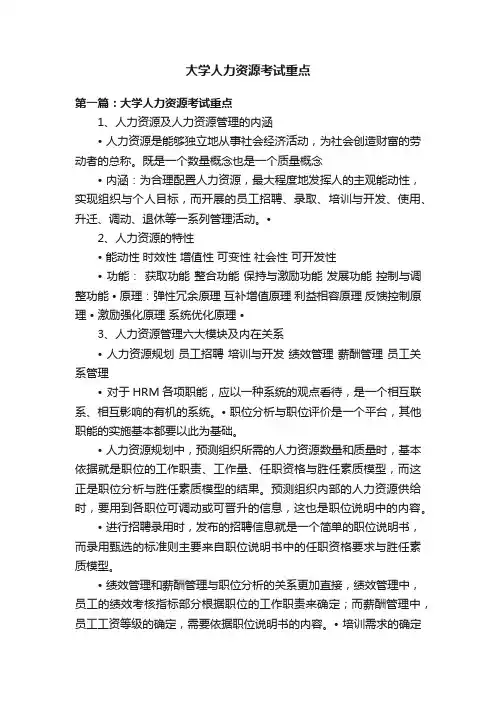 大学人力资源考试重点

第一篇：大学人力资源考试重点

1、人力资源及人力资源管理的内涵

• 人力资源是能够独立地从事社会经济活动，为社会创造财富的劳动者的总称。既是一个数量概念也是一个质量概念

• 内涵：为合理配置人力资源，最大程度地发挥人的主观能动性，实现组织与个人目标，而开展的员工招聘、录取、培训与开发、使用、升迁、调动、退休等一系列管理活动。•

2、人力资源的特性

• 能动性 时效性 增值性 可变性 社会性 可开发性

• 功能： 获取功能 整合功能 保持与激励功能 发展功能 控制与调整功能 • 原理：弹性冗余原理 互补增值原理 利益相容原理 反馈控制原理 • 激励强化原理 系统优化原理 •

3、人力资源管理六大模块及内在关系

• 人力资源规划 员工招聘 培训与开发 绩效管理 薪酬管理 员工关系管理

• 对于 HRM 各项职能，应以一种系统的观点看待，是一个相互联系、相互影响的有机的系统。• 职位分析与职位评价是一个平台，其他职能的实施基本都要以此为基础。

• 人力资源规划中，预测组织所需的人力资源数量和质量时，基本依据就是职位的工作职责、工作量、任职资格与胜任素质模型，而这正是职位分析与胜任素质模型的结果。预测组织内部的人力资源供给时，要用到各职位可调动或可晋升的信息，这也是职位说明中的内容。

• 进行招聘录用时，发布的招聘信息就是一个简单的职位说明书，而录用甄选的标准则主要来自职位说明书中的任职资格要求与胜任素质模型。

• 绩效管理和薪酬管理与职位分析的关系更加直接，绩效管理中，员工的绩效考核指标部分根据职位的工作职责来确定；而薪酬管理中，员工工资等级的确定，需要依据职位说明书的内容。• 培训需求的确定